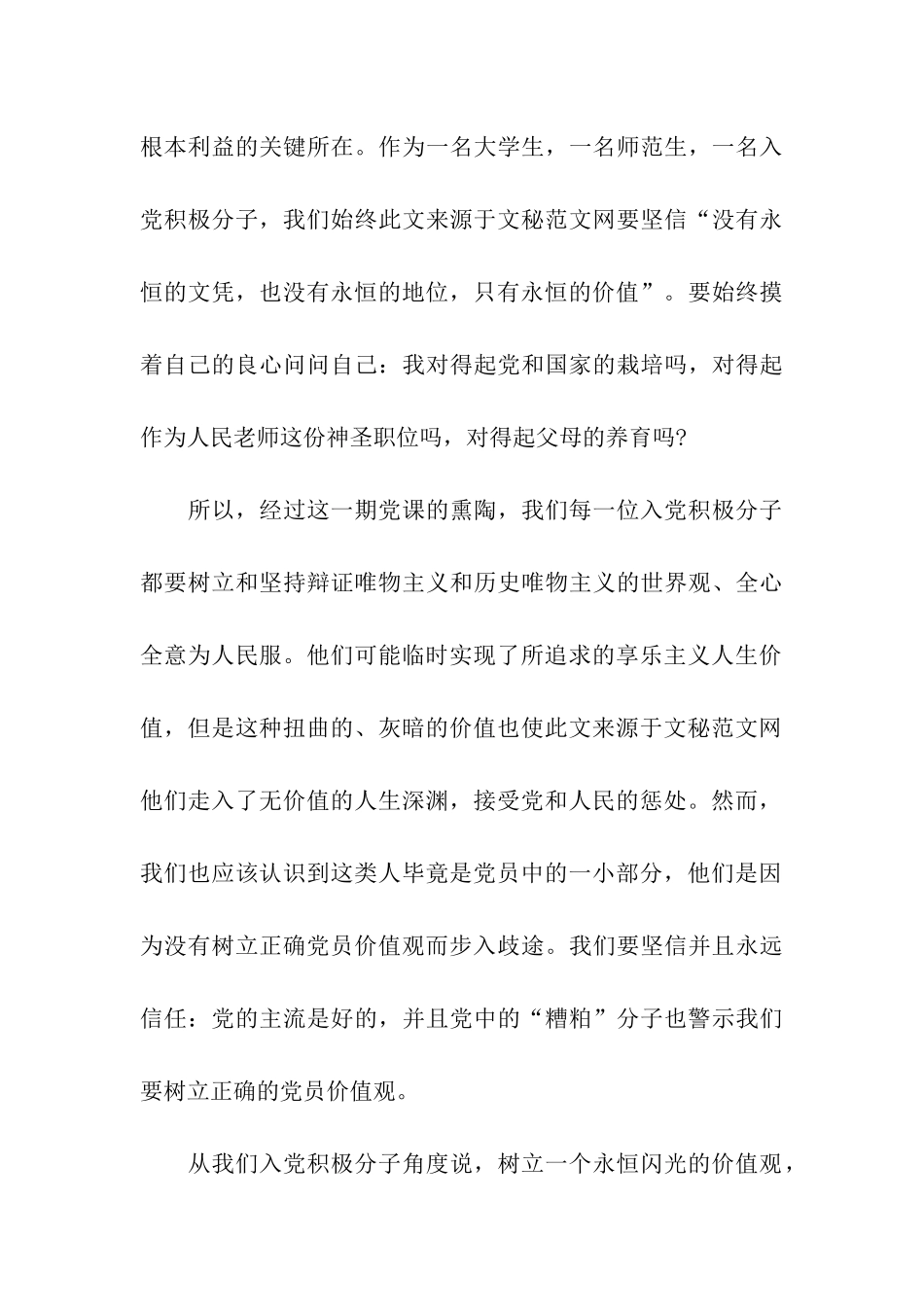 根本利益的关键所在。作为一名大学生，一名师范生，一名入党积极分子，我们始终此文来源于文秘范文网要坚信“没有永恒的文凭，也没有永恒的地位，只有永恒的价值”。要始终摸着自己的良心问问自己：我对得起党和国家的栽培吗，对得起作为人民老师这份神圣职位吗，对得起父母的养育吗?

所以，经过这一期党课的熏陶，我们每一位入党积极分子都要树立和坚持辩证唯物主义和历史唯物主义的世界观、全心全意为人民服。他们可能临时实现了所追求的享乐主义人生价值，但是这种扭曲的、灰暗的价值也使此文来源于文秘范文网他们走入了无价值的人生深渊，接受党和人民的惩处。然而，我们也应该认识到这类人毕竟是党员中的一小部分，他们是因为没有树立正确党员价值观而步入歧途。我们要坚信并且永远信任：党的主流是好的，并且党中的“糟粕”分子也警示我们要树立正确的党员价值观。

从我们入党积极分子角度说，树立一个永恒闪光的价值观，